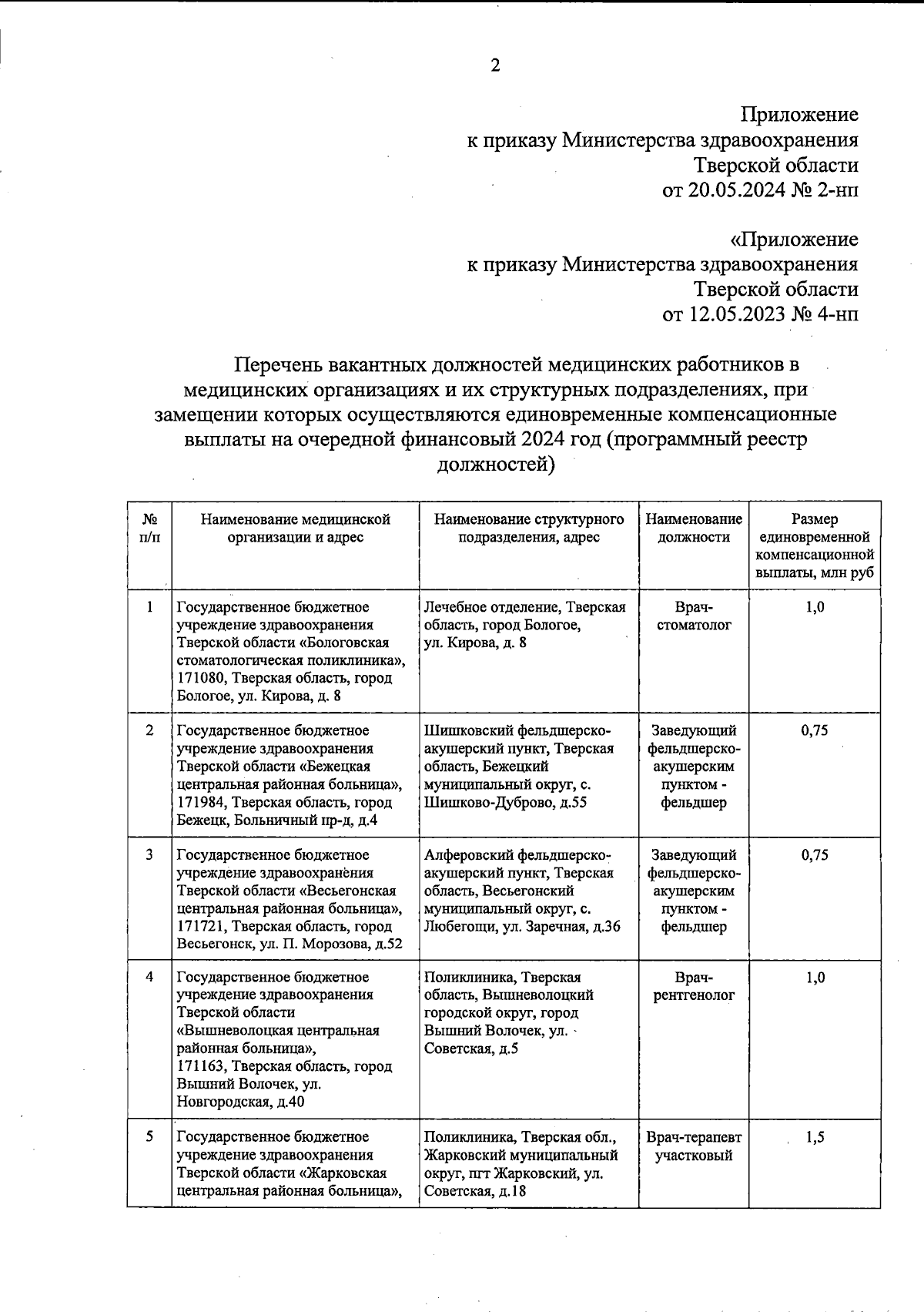 2

Приложение
к приказу Министерства здравоохранения
Тверской области
от 20.05.2024 № 2-нп

«Приложение
к приказу Министерства здравоохранения
Тверской области
от 12.05.2023 № 4-нп

Перечень вакантных должностей медицинских работников в медицинских организациях и их структурных подразделениях, при замещении которых осуществляются единовременные компенсационные выплаты на очередной финансовый 2024 год (программный реестр должностей)

| № п/п | Наименование медицинской организации и адрес | Наименование структурного подразделения, адрес | Наименование должности | Размер единовременной компенсационной выплаты, млн руб |
|---|---|---|---|---|
| 1 | Государственное бюджетное учреждение здравоохранения Тверской области «Бологовская стоматологическая поликлиника», 171080, Тверская область, город Бологое, ул. Кирова, д. 8 | Лечебное отделение, Тверская область, город Бологое, ул. Кирова, д. 8 | Врач-стоматолог | 1,0 |
| 2 | Государственное бюджетное учреждение здравоохранения Тверской области «Бежецкая центральная районная больница», 171984, Тверская область, город Бежецк, Больничный пр-д, д.4 | Шишковский фельдшерско-акушерский пункт, Тверская область, Бежецкий муниципальный округ, с. Шишково-Дуброво, д.55 | Заведующий фельдшерско-акушерским пунктом - фельдшер | 0,75 |
| 3 | Государственное бюджетное учреждение здравоохранения Тверской области «Весьегонская центральная районная больница», 171721, Тверская область, город Весьегонск, ул. П. Морозова, д.52 | Алферовский фельдшерско-акушерский пункт, Тверская область, Весьегонский муниципальный округ, с. Любегощи, ул. Заречная, д.36 | Заведующий фельдшерско-акушерским пунктом - фельдшер | 0,75 |
| 4 | Государственное бюджетное учреждение здравоохранения Тверской области «Вышневолоцкая центральная районная больница», 171163, Тверская область, город Вышний Волочек, ул. Новгородская, д.40 | Поликлиника, Тверская область, Вышневолоцкий городской округ, город Вышний Волочек, ул. Советская, д.5 | Врач-рентгенолог | 1,0 |
| 5 | Государственное бюджетное учреждение здравоохранения Тверской области «Жарковская центральная районная больница», | Поликлиника, Тверская обл., Жарковский муниципальный округ, пгт Жарковский, ул. Советская, д.18 | Врач-терапевт участковый | 1,5 |